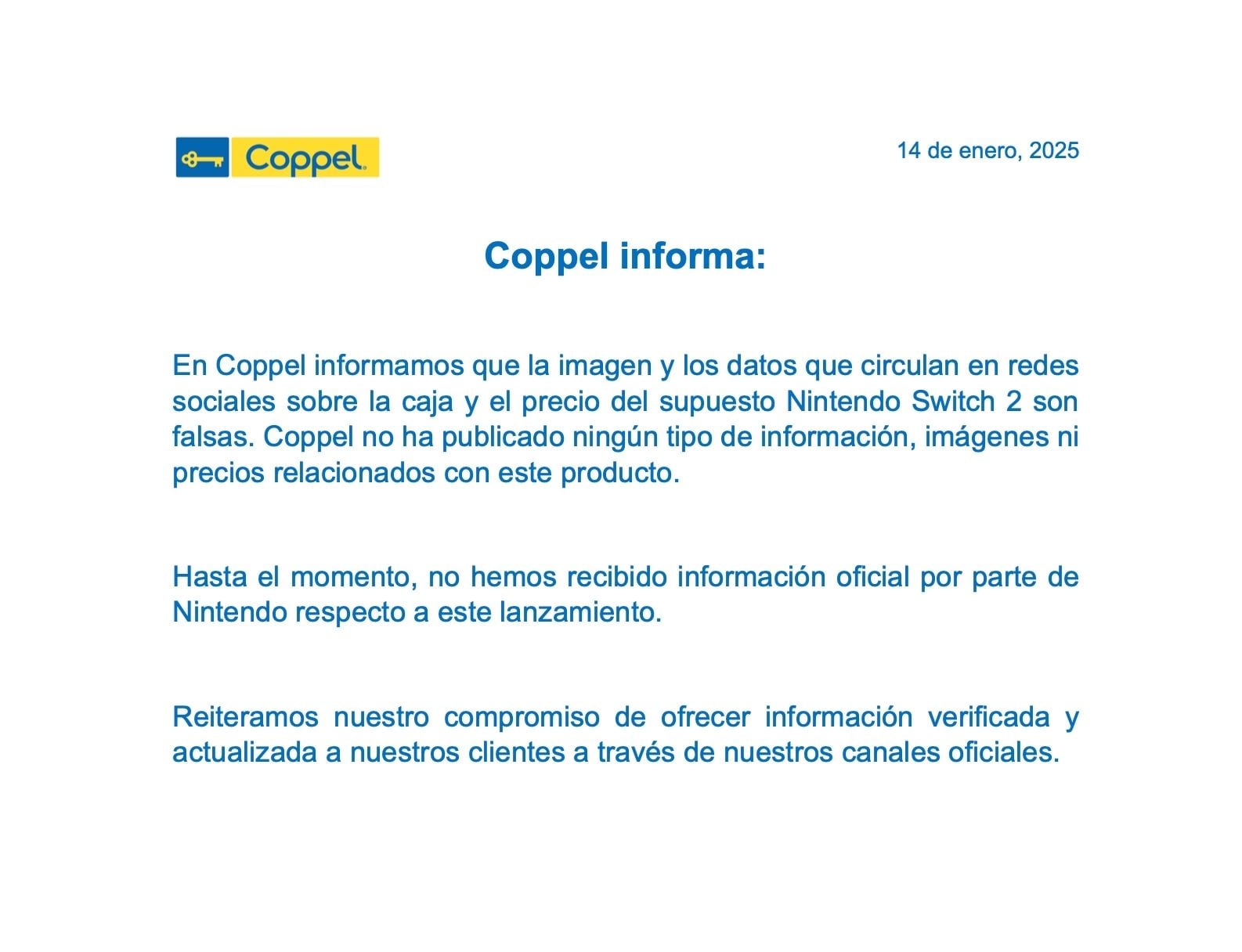 Coppel

14 de enero, 2025

Coppel informa:

En Coppel informamos que la imagen y los datos que circulan en redes sociales sobre la caja y el precio del supuesto Nintendo Switch 2 son falsas. Coppel no ha publicado ningún tipo de información, imágenes ni precios relacionados con este producto.

Hasta el momento, no hemos recibido información oficial por parte de Nintendo respecto a este lanzamiento.

Reiteramos nuestro compromiso de ofrecer información verificada y actualizada a nuestros clientes a través de nuestros canales oficiales.